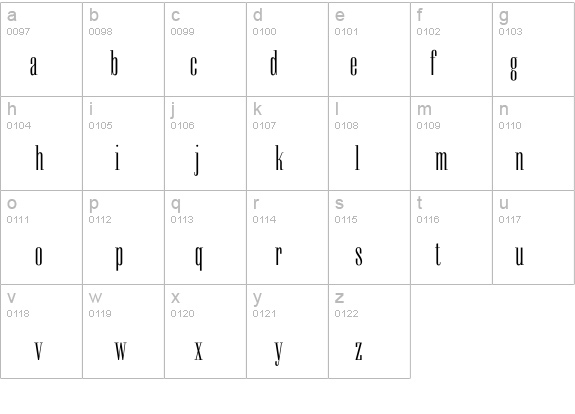 | a 0097 a | b 0098 b | c 0099 c | d 0100 d | e 0101 e | f 0102 f | g 0103 g |
|---|---|---|---|---|---|---|
| h 0104 h | i 0105 i | j 0106 j | k 0107 k | l 0108 l | m 0109 m | n 0110 n |
| o 0111 o | p 0112 p | q 0113 q | r 0114 r | s 0115 s | t 0116 t | u 0117 u |
| v 0118 v | w 0119 w | x 0120 x | y 0121 y | z 0122 z | | |